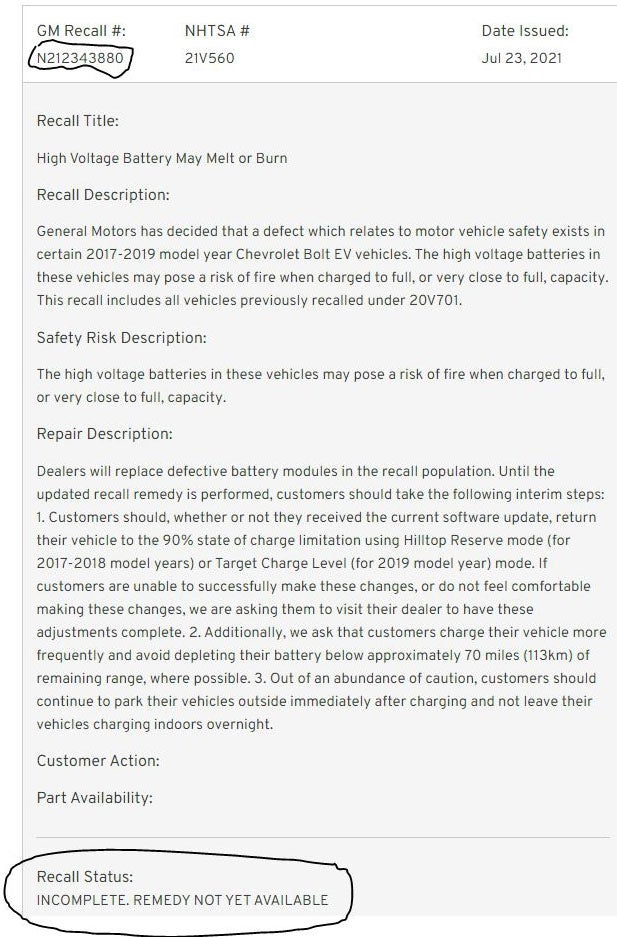 GM Recall #:
N212343880

NHTSA #
21V560

Date Issued:
Jul 23, 2021

Recall Title:

High Voltage Battery May Melt or Burn

Recall Description:

General Motors has decided that a defect which relates to motor vehicle safety exists in certain 2017-2019 model year Chevrolet Bolt EV vehicles. The high voltage batteries in these vehicles may pose a risk of fire when charged to full, or very close to full, capacity. This recall includes all vehicles previously recalled under 20V701.

Safety Risk Description:

The high voltage batteries in these vehicles may pose a risk of fire when charged to full, or very close to full, capacity.

Repair Description:

Dealers will replace defective battery modules in the recall population. Until the updated recall remedy is performed, customers should take the following interim steps: 1. Customers should, whether or not they received the current software update, return their vehicle to the 90% state of charge limitation using Hilltop Reserve mode (for 2017-2018 model years) or Target Charge Level (for 2019 model year) mode. If customers are unable to successfully make these changes, or do not feel comfortable making these changes, we are asking them to visit their dealer to have these adjustments complete. 2. Additionally, we ask that customers charge their vehicle more frequently and avoid depleting their battery below approximately 70 miles (113km) of remaining range, where possible. 3. Out of an abundance of caution, customers should continue to park their vehicles outside immediately after charging and not leave their vehicles charging indoors overnight.

Customer Action:

Part Availability:

Recall Status:
INCOMPLETE. REMEDY NOT YET AVAILABLE